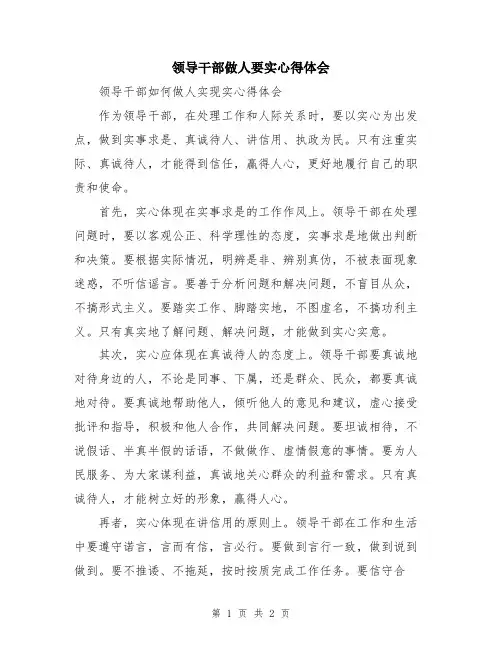 领导干部做人要实心得体会

领导干部如何做人实现实心得体会

作为领导干部，在处理工作和人际关系时，要以实心为出发点，做到实事求是、真诚待人、讲信用、执政为民。只有注重实际、真诚待人，才能得到信任，赢得人心，更好地履行自己的职责和使命。

首先，实心体现在实事求是的工作作风上。领导干部在处理问题时，要以客观公正、科学理性的态度，实事求是地做出判断和决策。要根据实际情况，明辨是非、辨别真伪，不被表面现象迷惑，不听信谣言。要善于分析问题和解决问题，不盲目从众，不搞形式主义。要踏实工作、脚踏实地，不图虚名，不搞功利主义。只有真实地了解问题、解决问题，才能做到实心实意。

其次，实心应体现在真诚待人的态度上。领导干部要真诚地对待身边的人，不论是同事、下属，还是群众、民众，都要真诚地对待。要真诚地帮助他人，倾听他人的意见和建议，虚心接受批评和指导，积极和他人合作，共同解决问题。要坦诚相待，不说假话、半真半假的话语，不做做作、虚情假意的事情。要为人民服务、为大家谋利益，真诚地关心群众的利益和需求。只有真诚待人，才能树立好的形象，赢得人心。

再者，实心体现在讲信用的原则上。领导干部在工作和生活中要遵守诺言，言而有信，言必行。要做到言行一致，做到说到做到。要不推诿、不拖延，按时按质完成工作任务。要信守合

第 1 页 共 2 页